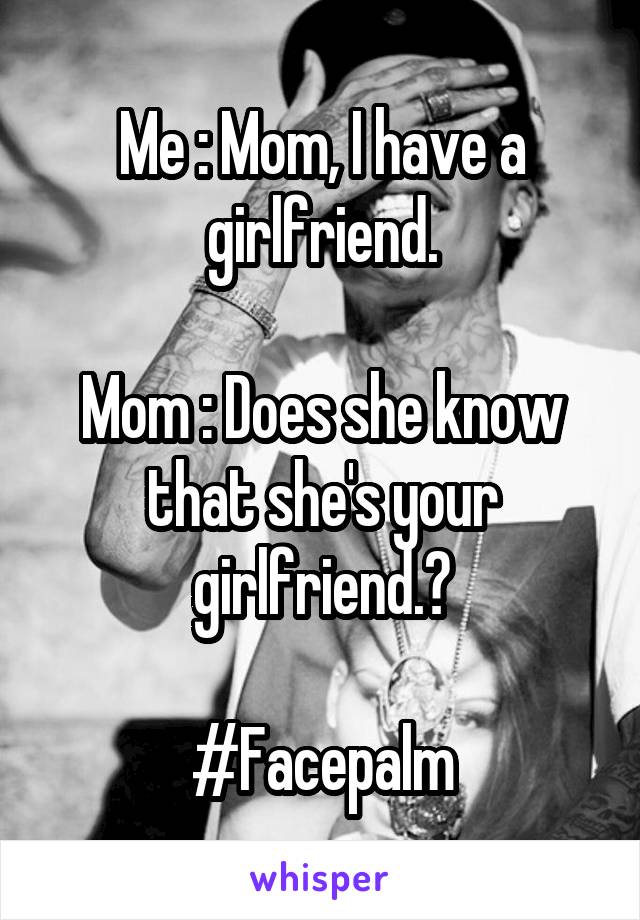 Me : Mom, I have a girlfriend.

Mom : Does she know that she's your girlfriend.?

#Facepalm

whisper